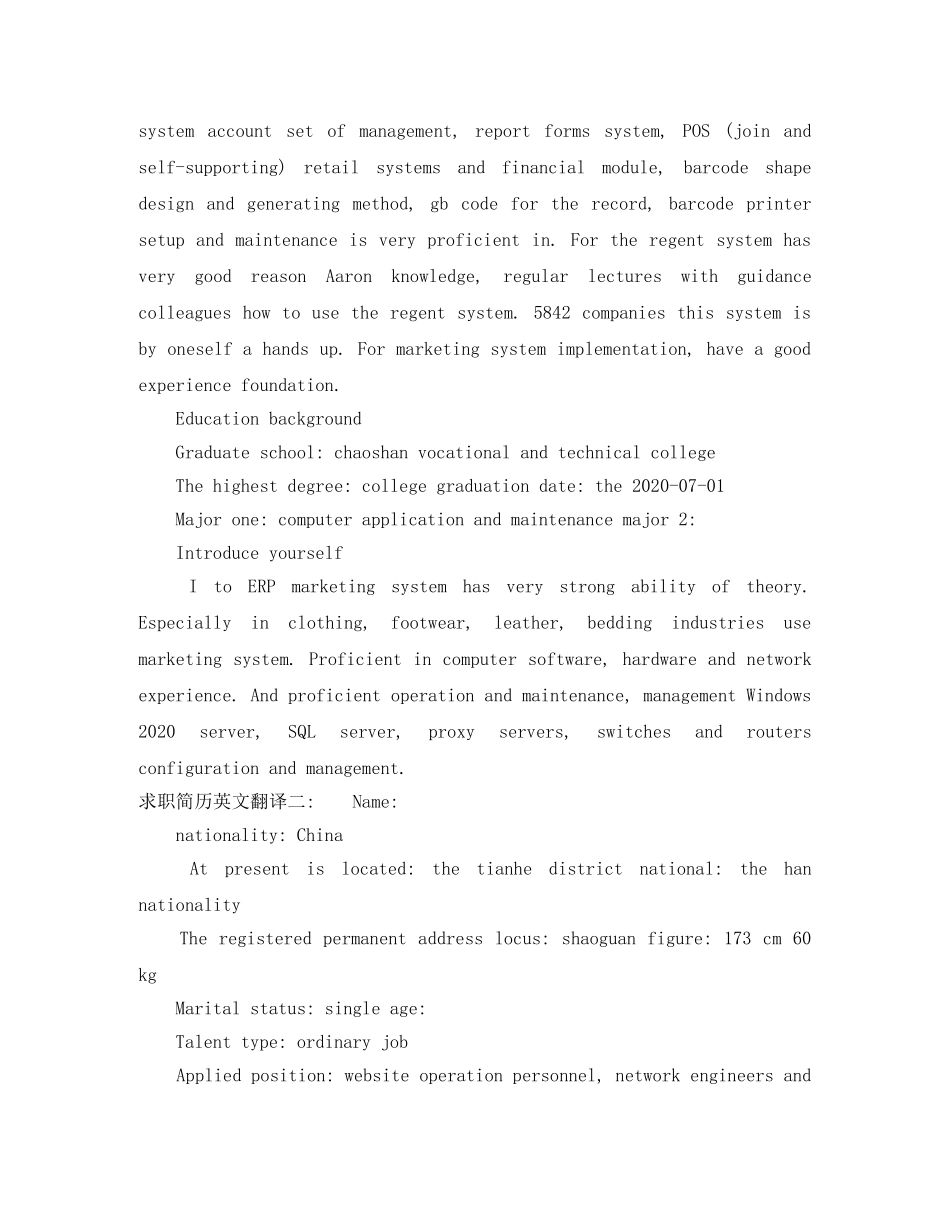 system account set of management, report forms system, POS (join and self-supporting) retail systems and financial module, barcode shape design and generating method, gb code for the record, barcode printer setup and maintenance is very proficient in. For the regent system has very good reason Aaron knowledge, regular lectures with guidance colleagues how to use the regent system. 5842 companies this system is by oneself a hands up. For marketing system implementation, have a good experience foundation.

Education background

Graduate school: chaoshan vocational and technical college

The highest degree: college graduation date: the 2020-07-01

Major one: computer application and maintenance major 2:

Introduce yourself

I to ERP marketing system has very strong ability of theory. Especially in clothing, footwear, leather, bedding industries use marketing system. Proficient in computer software, hardware and network experience. And proficient operation and maintenance, management Windows 2020 server, SQL server, proxy servers, switches and routers configuration and management.

求职简历英文翻译二: Name:

nationality: China

At present is located: the tianhe district national: the han nationality

The registered permanent address locus: shaoguan figure: 173 cm 60 kg

Marital status: single age:

Talent type: ordinary job

Applied position: website operation personnel, network engineers and